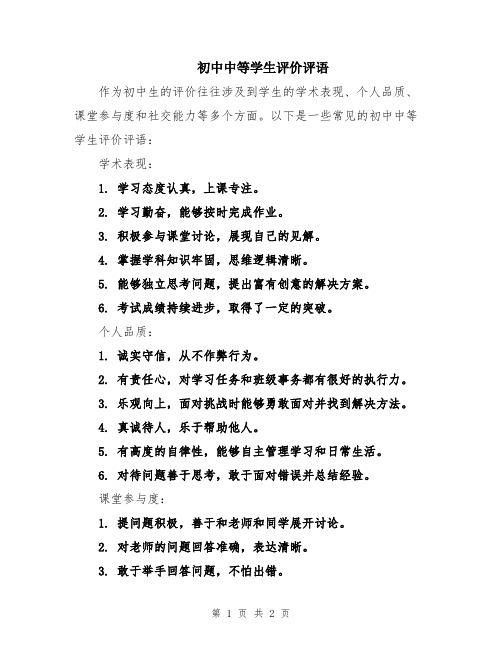 初中中等学生评价评语

作为初中生的评价往往涉及到学生的学术表现、个人品质、课堂参与度和社交能力等多个方面。以下是一些常见的初中中等学生评价评语：

学术表现：

1. 学习态度认真，上课专注。

2. 学习勤奋，能够按时完成作业。

3. 积极参与课堂讨论，展现自己的见解。

4. 掌握学科知识牢固，思维逻辑清晰。

5. 能够独立思考问题，提出富有创意的解决方案。

6. 考试成绩持续进步，取得了一定的突破。

个人品质：

1. 诚实守信，从不作弊行为。

2. 有责任心，对学习任务和班级事务都有很好的执行力。

3. 乐观向上，面对挑战时能够勇敢面对并找到解决方法。

4. 真诚待人，乐于帮助他人。

5. 有高度的自律性，能够自主管理学习和日常生活。

6. 对待问题善于思考，敢于面对错误并总结经验。

课堂参与度：

1. 提问题积极，善于和老师和同学展开讨论。

2. 对老师的问题回答准确，表达清晰。

3. 敢于举手回答问题，不怕出错。

第 1 页 共 2 页